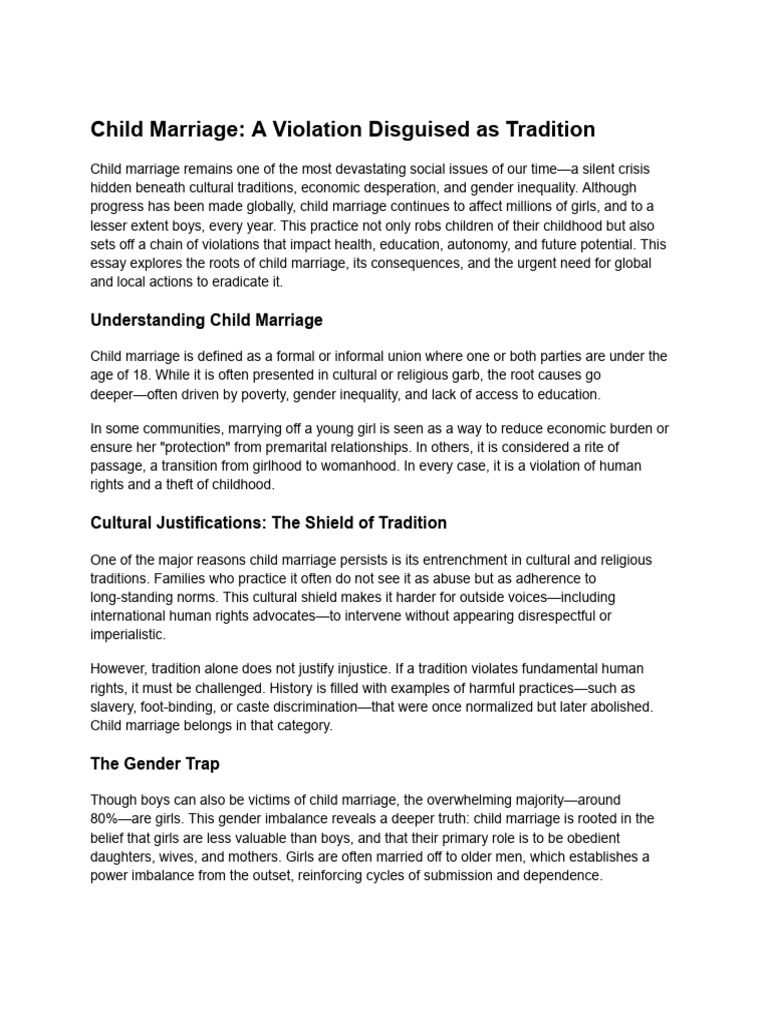 Child Marriage: A Violation Disguised as Tradition

Child marriage remains one of the most devastating social issues of our time—a silent crisis hidden beneath cultural traditions, economic desperation, and gender inequality. Although progress has been made globally, child marriage continues to affect millions of girls, and to a lesser extent boys, every year. This practice not only robs children of their childhood but also sets off a chain of violations that impact health, education, autonomy, and future potential. This essay explores the roots of child marriage, its consequences, and the urgent need for global and local actions to eradicate it.

Understanding Child Marriage

Child marriage is defined as a formal or informal union where one or both parties are under the age of 18. While it is often presented in cultural or religious garb, the root causes go deeper—often driven by poverty, gender inequality, and lack of access to education.

In some communities, marrying off a young girl is seen as a way to reduce economic burden or ensure her "protection" from premarital relationships. In others, it is considered a rite of passage, a transition from girlhood to womanhood. In every case, it is a violation of human rights and a theft of childhood.

Cultural Justifications: The Shield of Tradition

One of the major reasons child marriage persists is its entrenchment in cultural and religious traditions. Families who practice it often do not see it as abuse but as adherence to long-standing norms. This cultural shield makes it harder for outside voices—including international human rights advocates—to intervene without appearing disrespectful or imperialistic.

However, tradition alone does not justify injustice. If a tradition violates fundamental human rights, it must be challenged. History is filled with examples of harmful practices—such as slavery, foot-binding, or caste discrimination—that were once normalized but later abolished. Child marriage belongs in that category.

The Gender Trap

Though boys can also be victims of child marriage, the overwhelming majority—around 80%—are girls. This gender imbalance reveals a deeper truth: child marriage is rooted in the belief that girls are less valuable than boys, and that their primary role is to be obedient daughters, wives, and mothers. Girls are often married off to older men, which establishes a power imbalance from the outset, reinforcing cycles of submission and dependence.